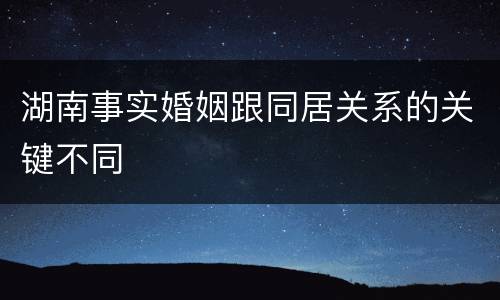 湖南事实婚姻跟同居关系的关键不同